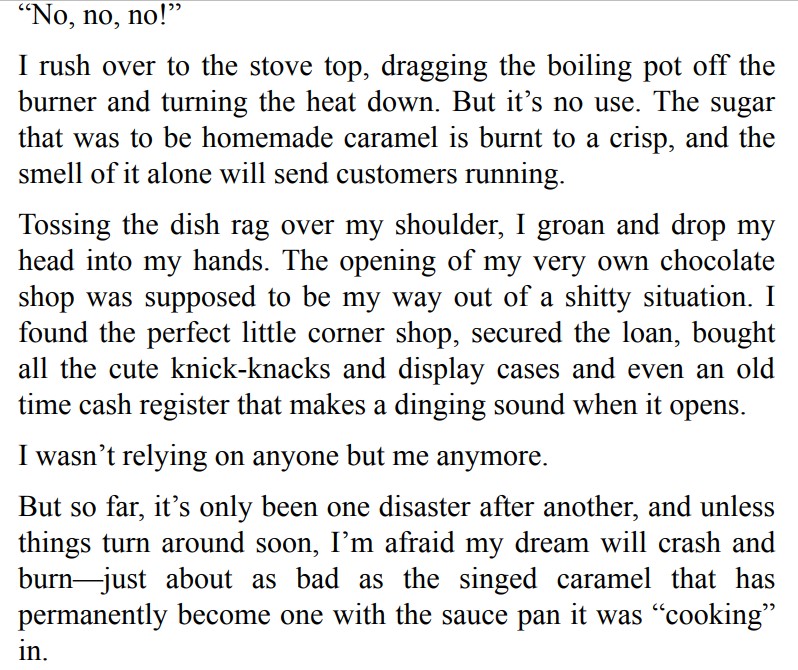 “No, no, no!”

I rush over to the stove top, dragging the boiling pot off the burner and turning the heat down. But it’s no use. The sugar that was to be homemade caramel is burnt to a crisp, and the smell of it alone will send customers running.

Tossing the dish rag over my shoulder, I groan and drop my head into my hands. The opening of my very own chocolate shop was supposed to be my way out of a shitty situation. I found the perfect little corner shop, secured the loan, bought all the cute knick-knacks and display cases and even an old time cash register that makes a dinging sound when it opens.

I wasn’t relying on anyone but me anymore.

But so far, it’s only been one disaster after another, and unless things turn around soon, I’m afraid my dream will crash and burn—just about as bad as the singed caramel that has permanently become one with the sauce pan it was “cooking” in.